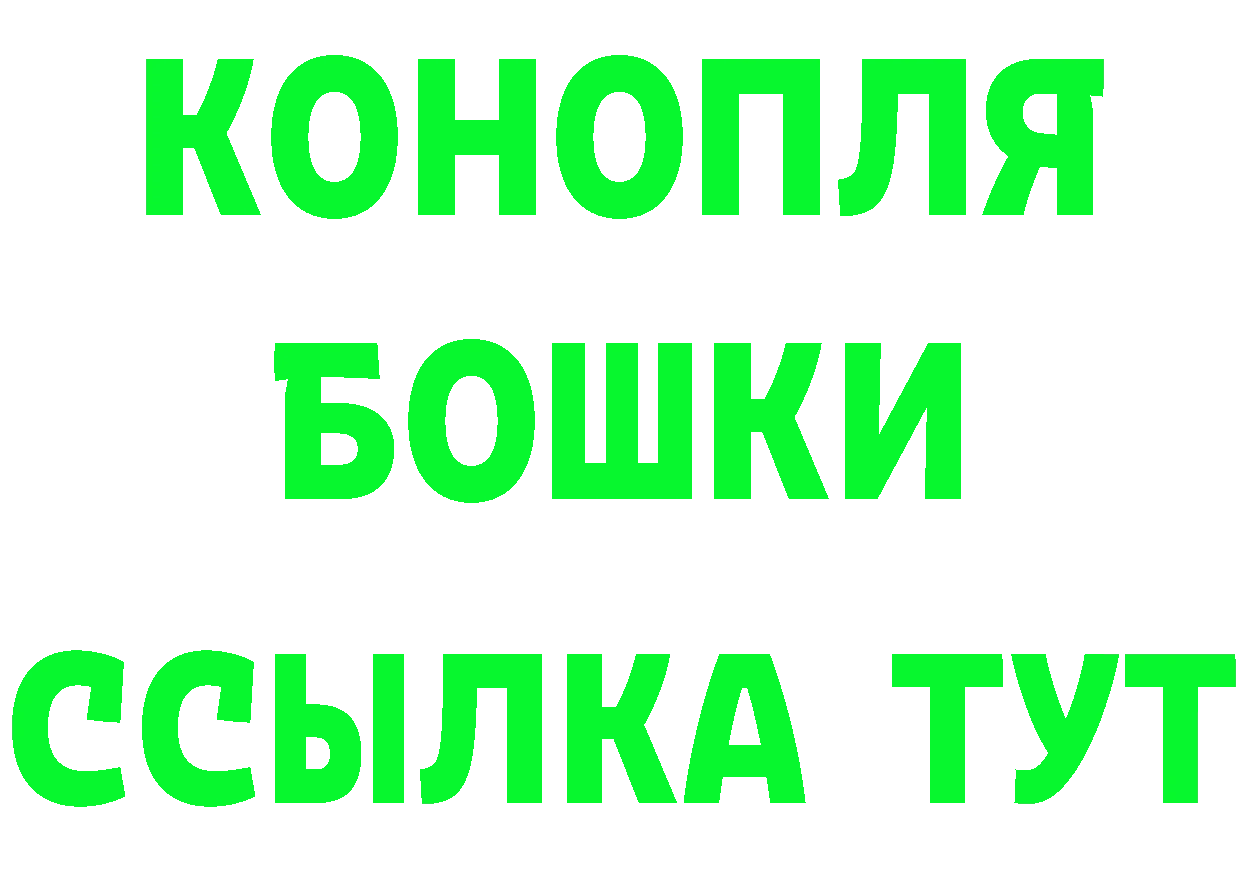 КОНОПЛЯ
БОШКИ
ССЫЛКА ТУТ